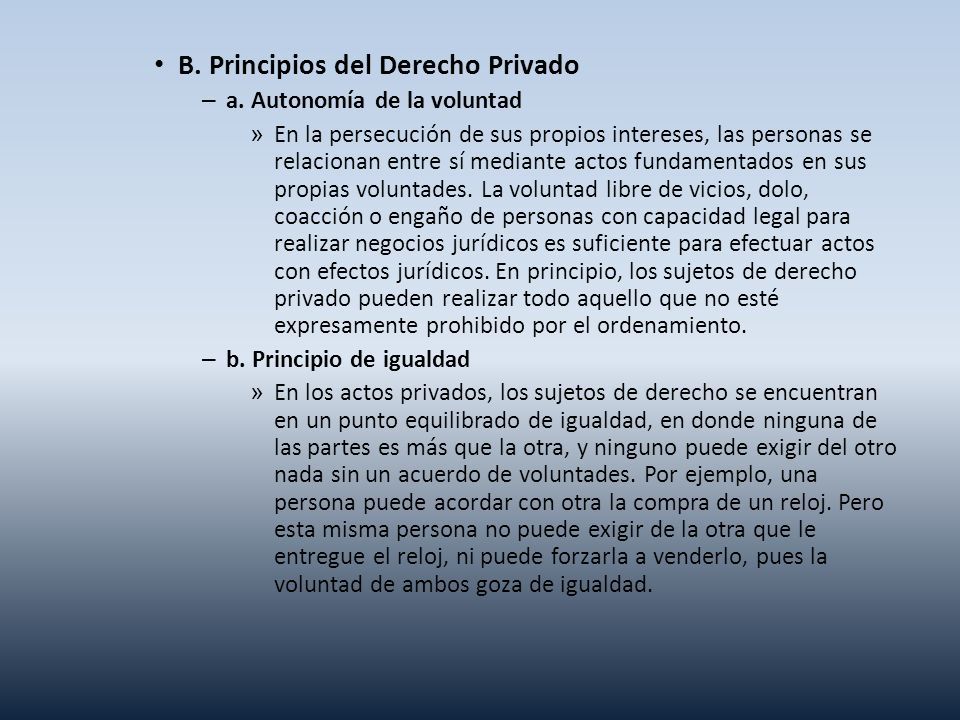 • B. Principios del Derecho Privado

– a. Autonomía de la voluntad

» En la persecución de sus propios intereses, las personas se relacionan entre sí mediante actos fundamentados en sus propias voluntades. La voluntad libre de vicios, dolo, coacción o engaño de personas con capacidad legal para realizar negocios jurídicos es suficiente para efectuar actos con efectos jurídicos. En principio, los sujetos de derecho privado pueden realizar todo aquello que no esté expresamente prohibido por el ordenamiento.

– b. Principio de igualdad

» En los actos privados, los sujetos de derecho se encuentran en un punto equilibrado de igualdad, en donde ninguna de las partes es más que la otra, y ninguno puede exigir del otro nada sin un acuerdo de voluntades. Por ejemplo, una persona puede acordar con otra la compra de un reloj. Pero esta misma persona no puede exigir de la otra que le entregue el reloj, ni puede forzarla a venderlo, pues la voluntad de ambos goza de igualdad.